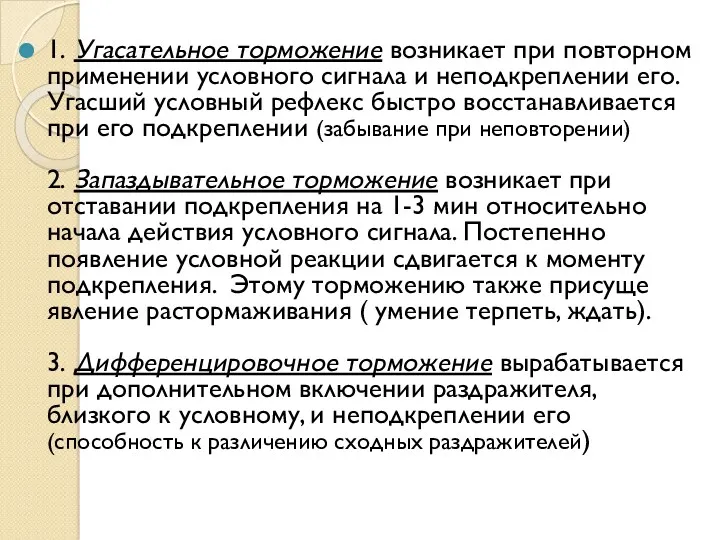 1. Угасательное торможение возникает при повторном применении условного сигнала и неподкреплении его. Угасший условный рефлекс быстро восстанавливается при его подкреплении (забывание при неповторении)

2. Запаздывательное торможение возникает при отставании подкрепления на 1-3 мин относительно начала действия условного сигнала. Постепенно появление условной реакции сдвигается к моменту подкрепления. Этому торможению также присуще явление растормаживания ( умение терпеть, ждать).

3. Дифференцировочное торможение вырабатывается при дополнительном включении раздражителя, близкого к условному, и неподкреплении его (способность к различению сходных раздражителей)